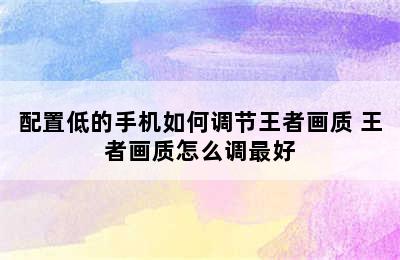 配置低的手机如何调节王者画质 王者画质怎么调最好